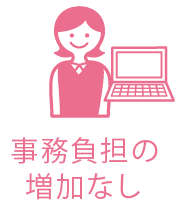 事務負担の
増加なし